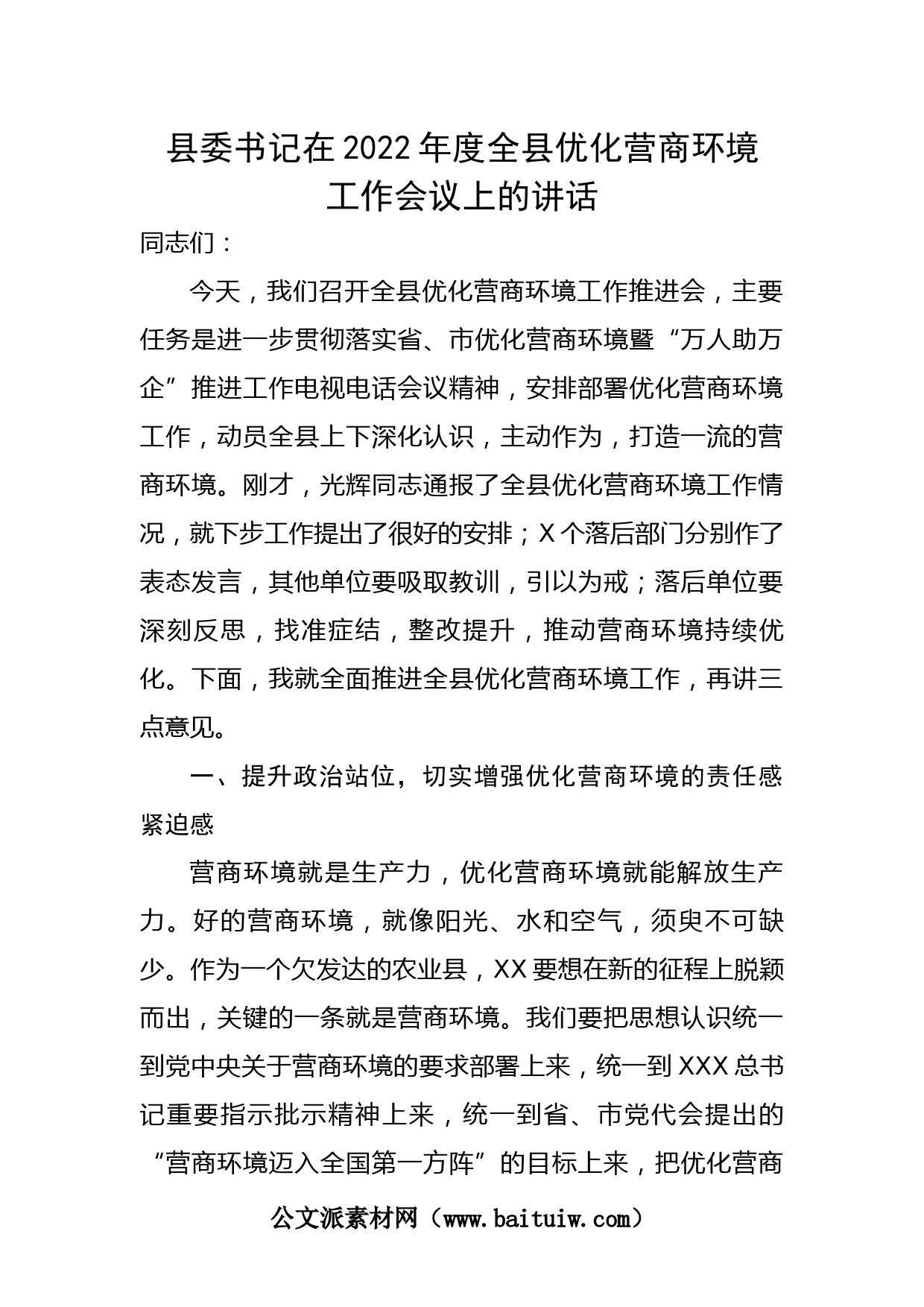 县委书记在2022年度全县优化营商环境工作会议上的讲话

同志们：

今天，我们召开全县优化营商环境工作推进会，主要任务是进一步贯彻落实省、市优化营商环境暨“万人助万企”推进工作电视电话会议精神，安排部署优化营商环境工作，动员全县上下深化认识，主动作为，打造一流的营商环境。刚才，光辉同志通报了全县优化营商环境工作情况，就下步工作提出了很好的安排；X个落后部门分别作了表态发言，其他单位要吸取教训，引以为戒；落后单位要深刻反思，找准症结，整改提升，推动营商环境持续优化。下面，我就全面推进全县优化营商环境工作，再讲三点意见。

一、提升政治站位，切实增强优化营商环境的责任感紧迫感

营商环境就是生产力，优化营商环境就能解放生产力。好的营商环境，就像阳光、水和空气，须臾不可缺少。作为一个欠发达的农业县，XX要想在新的征程上脱颖而出，关键的一条就是营商环境。我们要把思想认识统一到党中央关于营商环境的要求部署上来，统一到XXX总书记重要指示批示精神上来，统一到省、市党代会提出的“营商环境迈入全国第一方阵”的目标上来，把优化营商

公文派素材网（www.baituiw.com）